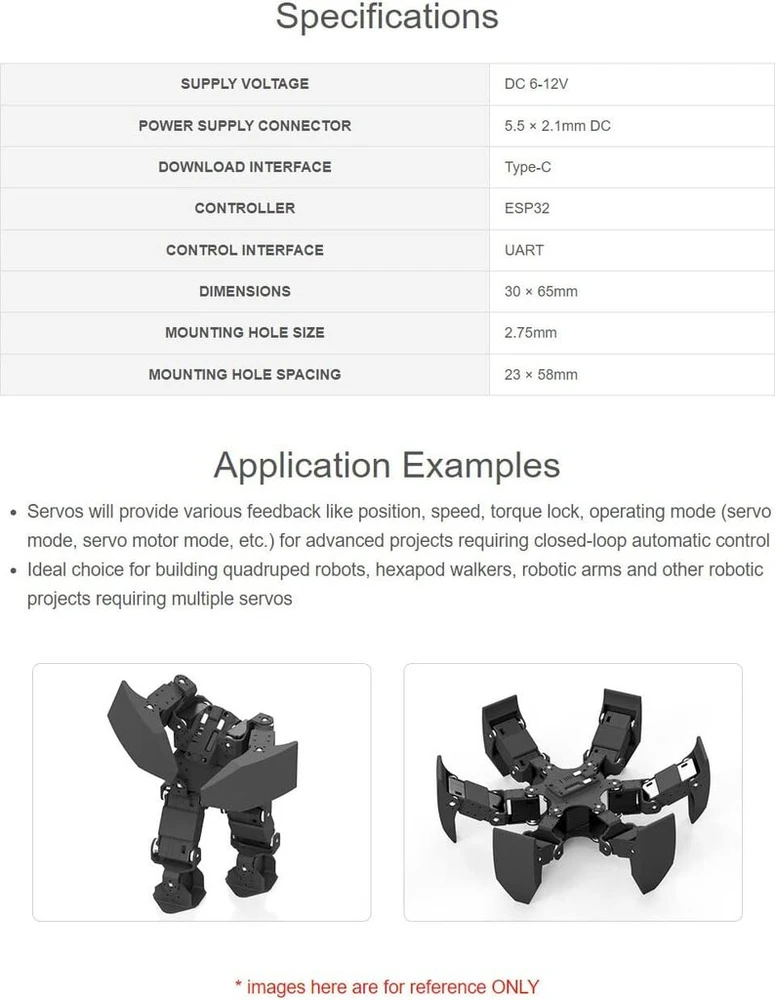 Specifications

| SUPPLY VOLTAGE | DC 6-12V |
|---|---|
| POWER SUPPLY CONNECTOR | 5.5 × 2.1mm DC |
| DOWNLOAD INTERFACE | Type-C |
| CONTROLLER | ESP32 |
| CONTROL INTERFACE | UART |
| DIMENSIONS | 30 × 65mm |
| MOUNTING HOLE SIZE | 2.75mm |
| MOUNTING HOLE SPACING | 23 × 58mm |

Application Examples

• Servos will provide various feedback like position, speed, torque lock, operating mode (servo mode, servo motor mode, etc.) for advanced projects requiring closed-loop automatic control
• Ideal choice for building quadruped robots, hexapod walkers, robotic arms and other robotic projects requiring multiple servos

* images here are for reference ONLY